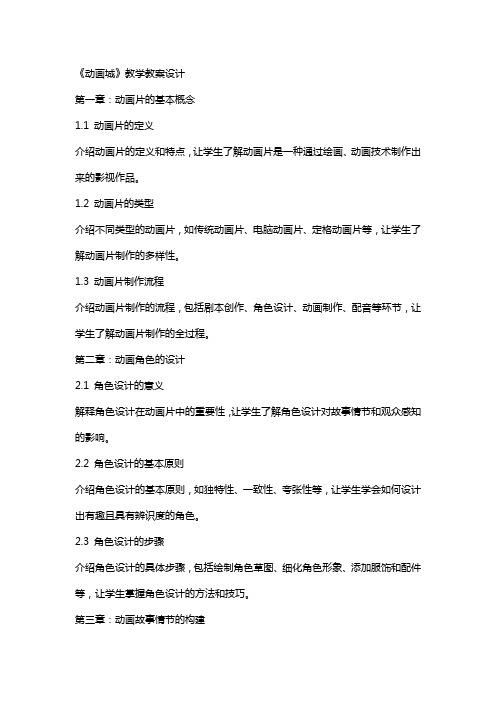 《动画城》教学教案设计

第一章：动画片的基本概念

1.1 动画片的定义

介绍动画片的定义和特点，让学生了解动画片是一种通过绘画、动画技术制作出来的影视作品。

1.2 动画片的类型

介绍不同类型的动画片，如传统动画片、电脑动画片、定格动画片等，让学生了解动画片制作的多样性。

1.3 动画片制作流程

介绍动画片制作的流程，包括剧本创作、角色设计、动画制作、配音等环节，让学生了解动画片制作的全过程。

第二章：动画角色的设计

2.1 角色设计的意义

解释角色设计在动画片中的重要性，让学生了解角色设计对故事情节和观众感知的影响。

2.2 角色设计的基本原则

介绍角色设计的基本原则，如独特性、一致性、夸张性等，让学生学会如何设计出有趣且具有辨识度的角色。

2.3 角色设计的步骤

介绍角色设计的具体步骤，包括绘制角色草图、细化角色形象、添加服饰和配件等，让学生掌握角色设计的方法和技巧。

第三章：动画故事情节的构建